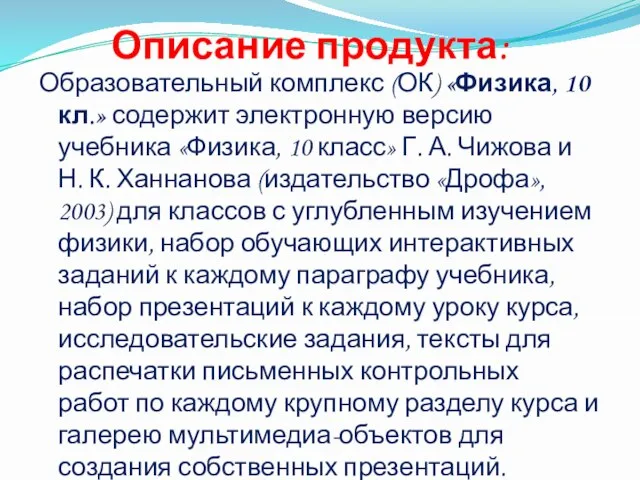 Описание продукта:

Образовательный комплекс (ОК) «Физика, 10 кл.» содержит электронную версию учебника «Физика, 10 класс» Г. А. Чижова и Н. К. Ханнанова (издательство «Дрофа», 2003) для классов с углубленным изучением физики, набор обучающих интерактивных заданий к каждому параграфу учебника, набор презентаций к каждому уроку курса, исследовательские задания, тексты для распечатки письменных контрольных работ по каждому крупному разделу курса и галерею мультимедиа-объектов для создания собственных презентаций.